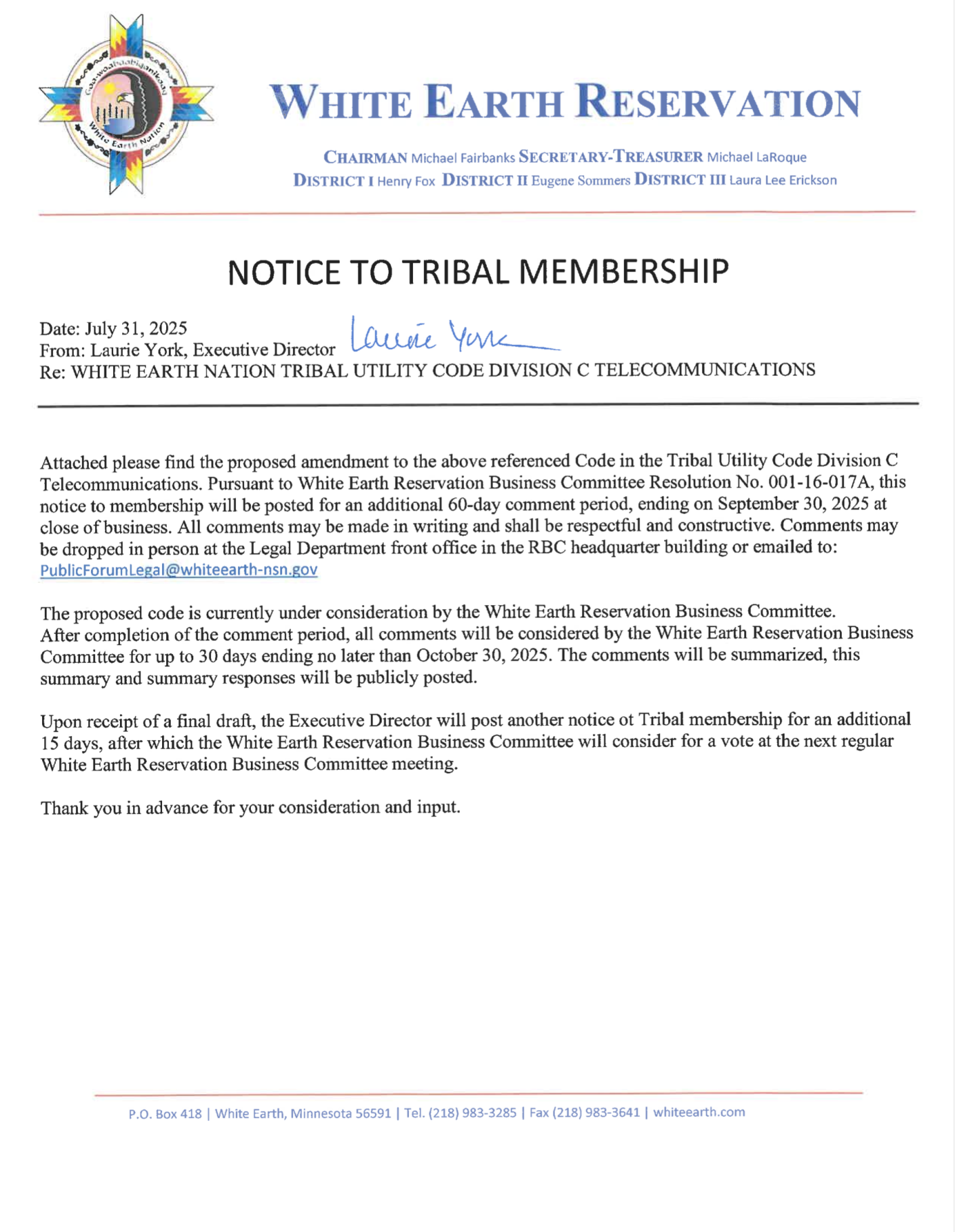 Gaa-waabaabiganikaag White Earth Nation

WHITE EARTH RESERVATION

CHAIRMAN Michael Fairbanks SECRETARY-TREASURER Michael LaRoque
DISTRICT I Henry Fox DISTRICT II Eugene Sommers DISTRICT III Laura Lee Erickson

NOTICE TO TRIBAL MEMBERSHIP

Date: July 31, 2025
From: Laurie York, Executive Director Laurie York
Re: WHITE EARTH NATION TRIBAL UTILITY CODE DIVISION C TELECOMMUNICATIONS

Attached please find the proposed amendment to the above referenced Code in the Tribal Utility Code Division C Telecommunications. Pursuant to White Earth Reservation Business Committee Resolution No. 001-16-017A, this notice to membership will be posted for an additional 60-day comment period, ending on September 30, 2025 at close of business. All comments may be made in writing and shall be respectful and constructive. Comments may be dropped in person at the Legal Department front office in the RBC headquarter building or emailed to: PublicForumLegal@whiteearth-nsn.gov

The proposed code is currently under consideration by the White Earth Reservation Business Committee. After completion of the comment period, all comments will be considered by the White Earth Reservation Business Committee for up to 30 days ending no later than October 30, 2025. The comments will be summarized, this summary and summary responses will be publicly posted.

Upon receipt of a final draft, the Executive Director will post another notice ot Tribal membership for an additional 15 days, after which the White Earth Reservation Business Committee will consider for a vote at the next regular White Earth Reservation Business Committee meeting.

Thank you in advance for your consideration and input.

P.O. Box 418 | White Earth, Minnesota 56591 | Tel. (218) 983-3285 | Fax (218) 983-3641 | whiteearth.com